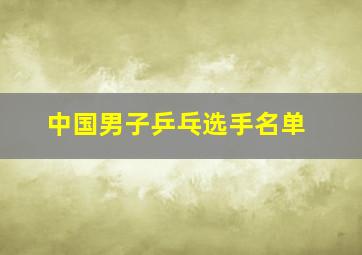 中国男子乒乓选手名单